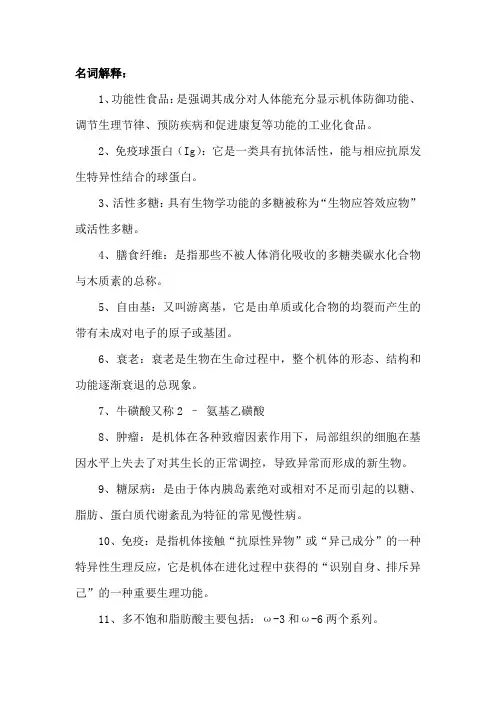 名词解释：

1、功能性食品：是强调其成分对人体能充分显示机体防御功能、调节生理节律、预防疾病和促进康复等功能的工业化食品。

2、免疫球蛋白（Ig）：它是一类具有抗体活性，能与相应抗原发生特异性结合的球蛋白。

3、活性多糖：具有生物学功能的多糖被称为“生物应答效应物”或活性多糖。

4、膳食纤维：是指那些不被人体消化吸收的多糖类碳水化合物与木质素的总称。

5、自由基：又叫游离基，它是由单质或化合物的均裂而产生的带有未成对电子的原子或基团。

6、衰老：衰老是生物在生命过程中，整个机体的形态、结构和功能逐渐衰退的总现象。

7、牛磺酸又称 2 – 氨基乙磺酸

8、肿瘤：是机体在各种致瘤因素作用下，局部组织的细胞在基因水平上失去了对其生长的正常调控，导致异常而形成的新生物。

9、糖尿病：是由于体内胰岛素绝对或相对不足而引起的以糖、脂肪、蛋白质代谢紊乱为特征的常见慢性病。

10、免疫：是指机体接触“抗原性异物”或“异己成分”的一种特异性生理反应，它是机体在进化过程中获得的“识别自身、排斥异己”的一种重要生理功能。

11、多不饱和脂肪酸主要包括：ω-3 和ω-6 两个系列。